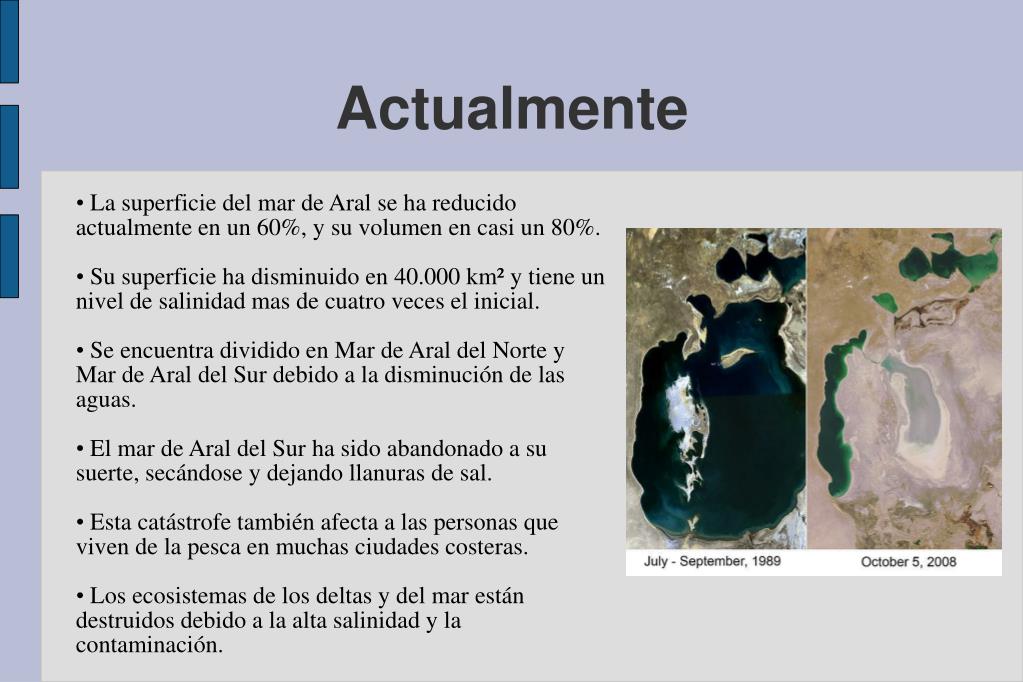 Actualmente

• La superficie del mar de Aral se ha reducido actualmente en un 60%, y su volumen en casi un 80%.

• Su superficie ha disminuido en 40.000 km² y tiene un nivel de salinidad mas de cuatro veces el inicial.

• Se encuentra dividido en Mar de Aral del Norte y Mar de Aral del Sur debido a la disminución de las aguas.

• El mar de Aral del Sur ha sido abandonado a su suerte, secándose y dejando llanuras de sal.

• Esta catástrofe también afecta a las personas que viven de la pesca en muchas ciudades costeras.

• Los ecosistemas de los deltas y del mar están destruidos debido a la alta salinidad y la contaminación.

July - September, 1989

October 5, 2008